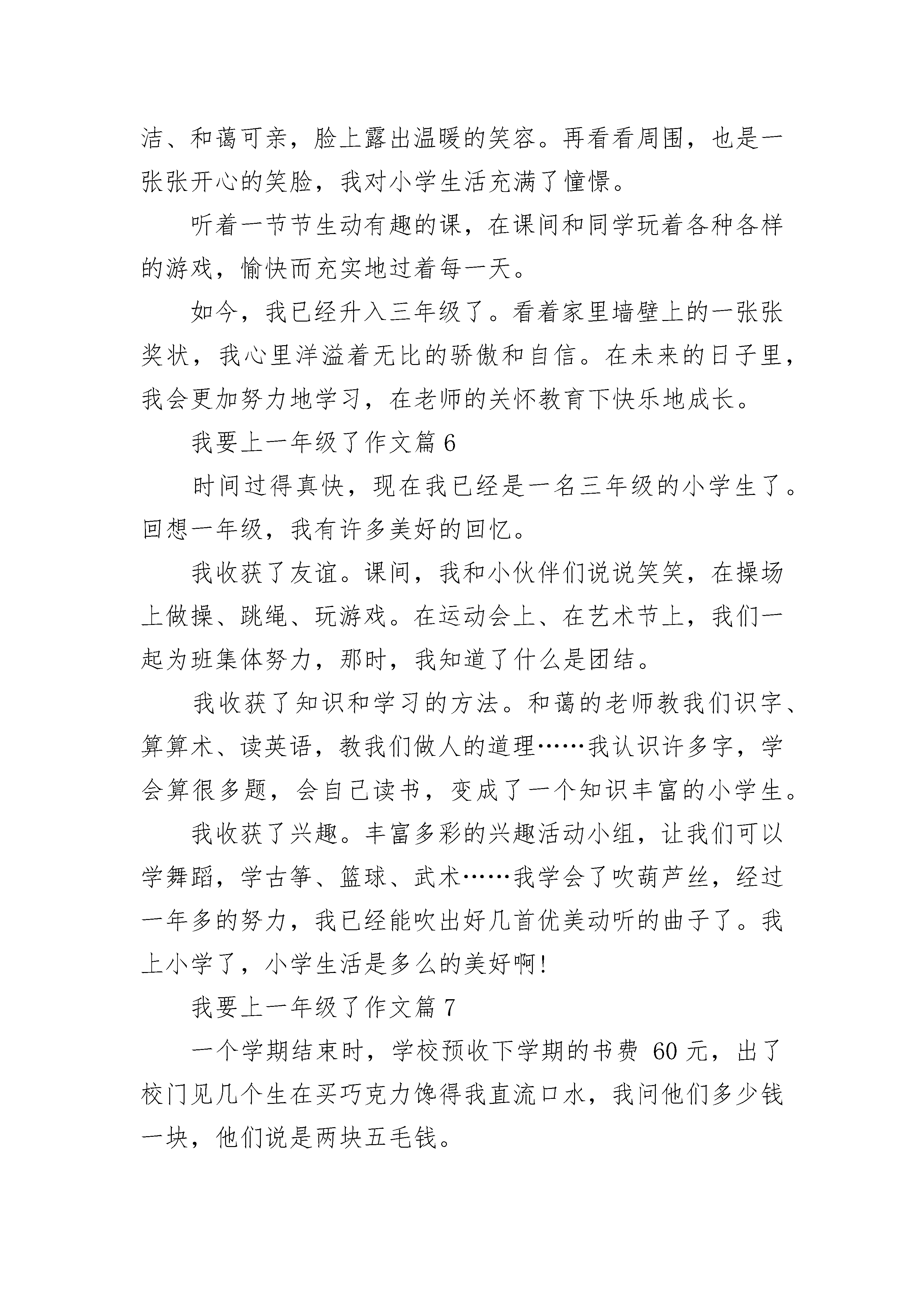 洁、和蔼可亲，脸上露出温暖的笑容。再看看周围，也是一张张开心的笑脸，我对小学生活充满了憧憬。

听着一节节生动有趣的课，在课间和同学玩着各种各样的游戏，愉快而充实地过着每一天。

如今，我已经升入三年级了。看着家里墙壁上的一张张奖状，我心里洋溢着无比的骄傲和自信。在未来的日子里，我会更加努力地学习，在老师的关怀教育下快乐地成长。

我要上一年级了作文篇 6

时间过得真快，现在我已经是一名三年级的小学生了。回想一年级，我有许多美好的回忆。

我收获了友谊。课间，我和小伙伴们说说笑笑，在操场上做操、跳绳、玩游戏。在运动会上、在艺术节上，我们一起为班集体努力，那时，我知道了什么是团结。

我收获了知识和学习的方法。和蔼的老师教我们识字、算算术、读英语，教我们做人的道理……我认识许多字，学会算很多题，会自己读书，变成了一个知识丰富的小学生。

我收获了兴趣。丰富多彩的兴趣活动小组，让我们可以学舞蹈，学古筝、篮球、武术……我学会了吹葫芦丝，经过一年多的努力，我已经能吹出好几首优美动听的曲子了。我上小学了，小学生活是多么的美好啊!

我要上一年级了作文篇 7

一个学期结束时，学校预收下学期的书费 60 元，出了校门见几个生在买巧克力馋得我直流口水，我问他们多少钱一块，他们说是两块五毛钱。